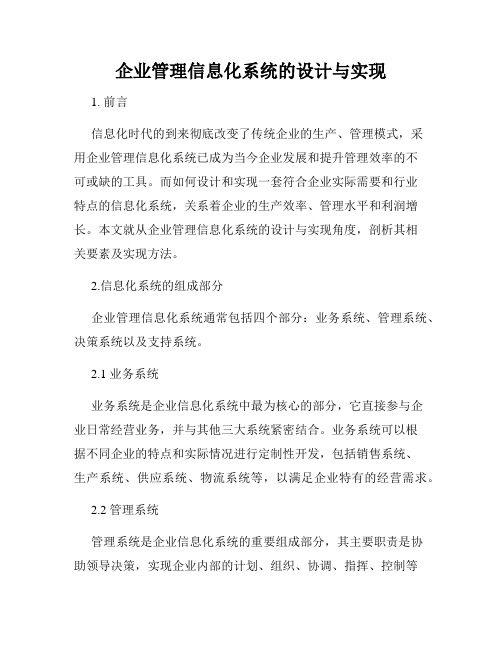 企业管理信息化系统的设计与实现

1. 前言

信息化时代的到来彻底改变了传统企业的生产、管理模式，采用企业管理信息化系统已成为当今企业发展和提升管理效率的不可或缺的工具。而如何设计和实现一套符合企业实际需要和行业特点的信息化系统，关系着企业的生产效率、管理水平和利润增长。本文就从企业管理信息化系统的设计与实现角度，剖析其相关要素及实现方法。

2.信息化系统的组成部分

企业管理信息化系统通常包括四个部分：业务系统、管理系统、决策系统以及支持系统。

2.1 业务系统

业务系统是企业信息化系统中最为核心的部分，它直接参与企业日常经营业务，并与其他三大系统紧密结合。业务系统可以根据不同企业的特点和实际情况进行定制性开发，包括销售系统、生产系统、供应系统、物流系统等，以满足企业特有的经营需求。

2.2 管理系统

管理系统是企业信息化系统的重要组成部分，其主要职责是协助领导决策，实现企业内部的计划、组织、协调、指挥、控制等